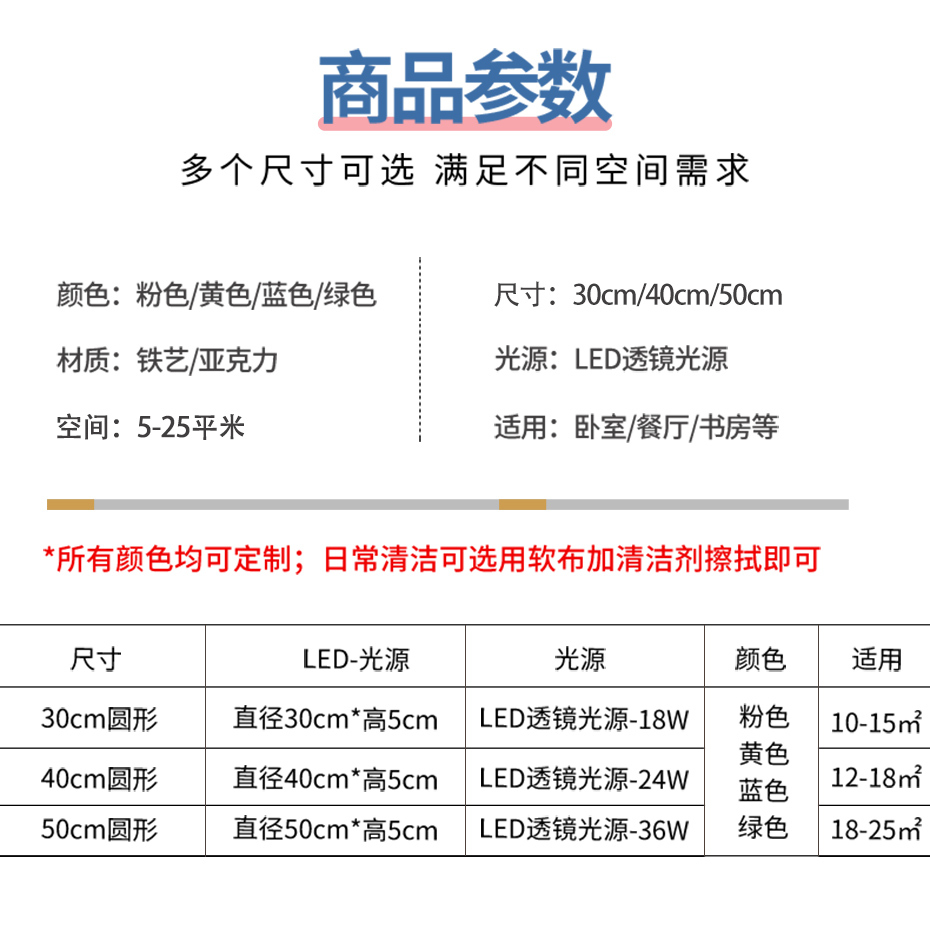 商品参数

多个尺寸可选 满足不同空间需求

颜色：粉色/黄色/蓝色/绿色

材质：铁艺/亚克力

空间：5-25平米

尺寸：30cm/40cm/50cm

光源：LED透镜光源

适用：卧室/餐厅/书房等

*所有颜色均可定制；日常清洁可选用软布加清洁剂擦拭即可

| 尺寸 | LED-光源 | 光源 | 颜色 | 适用 |
|---|---|---|---|---|
| 30cm圆形 | 直径30cm*高5cm | LED透镜光源-18W | 粉色 黄色 蓝色 绿色 | 10-15㎡ |
| 40cm圆形 | 直径40cm*高5cm | LED透镜光源-24W | | 12-18㎡ |
| 50cm圆形 | 直径50cm*高5cm | LED透镜光源-36W | | 18-25㎡ |